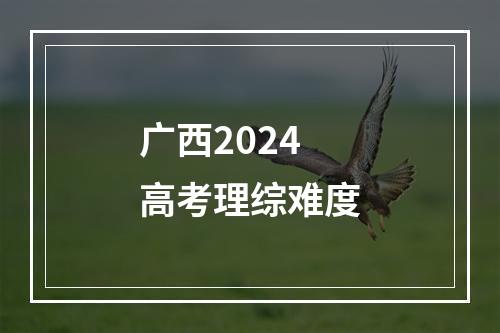 广西2024
高考理综难度